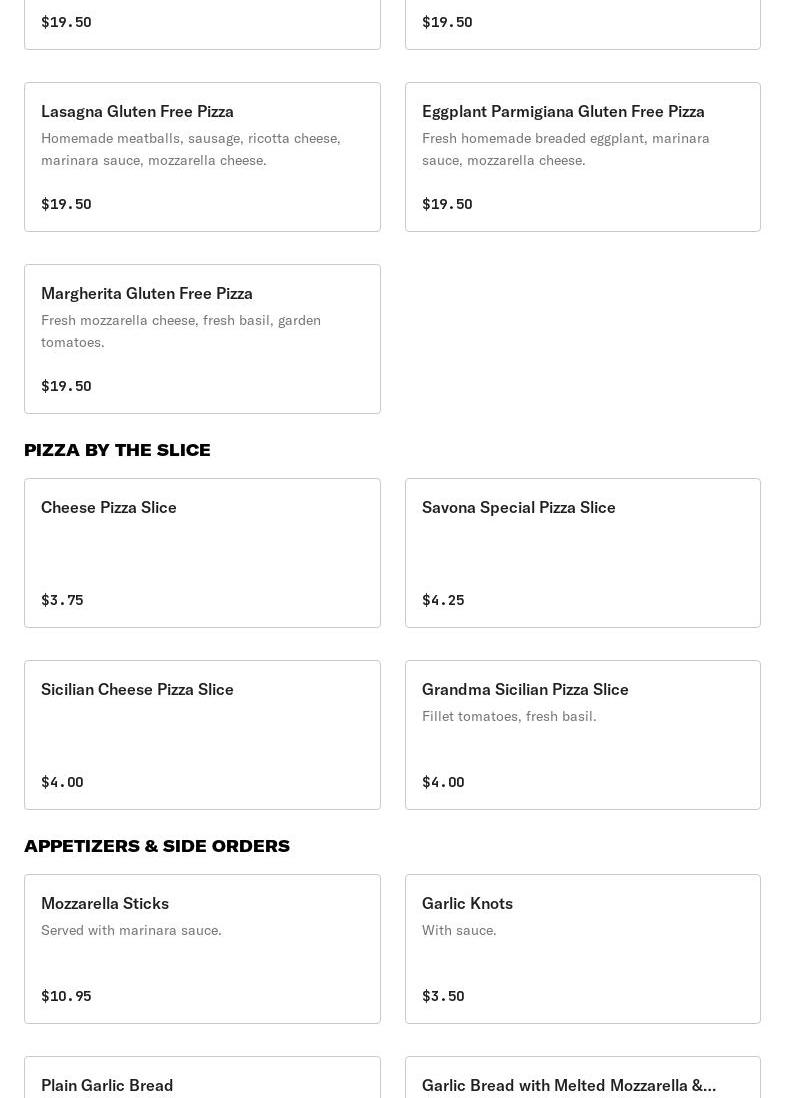 $19.50

$19.50

Lasagna Gluten Free Pizza
Homemade meatballs, sausage, ricotta cheese, marinara sauce, mozzarella cheese.
$19.50

Eggplant Parmigiana Gluten Free Pizza
Fresh homemade breaded eggplant, marinara sauce, mozzarella cheese.
$19.50

Margherita Gluten Free Pizza
Fresh mozzarella cheese, fresh basil, garden tomatoes.
$19.50

PIZZA BY THE SLICE

Cheese Pizza Slice
$3.75

Savona Special Pizza Slice
$4.25

Sicilian Cheese Pizza Slice
$4.00

Grandma Sicilian Pizza Slice
Fillet tomatoes, fresh basil.
$4.00

APPETIZERS & SIDE ORDERS

Mozzarella Sticks
Served with marinara sauce.
$10.95

Garlic Knots
With sauce.
$3.50

Plain Garlic Bread

Garlic Bread with Melted Mozzarella &...